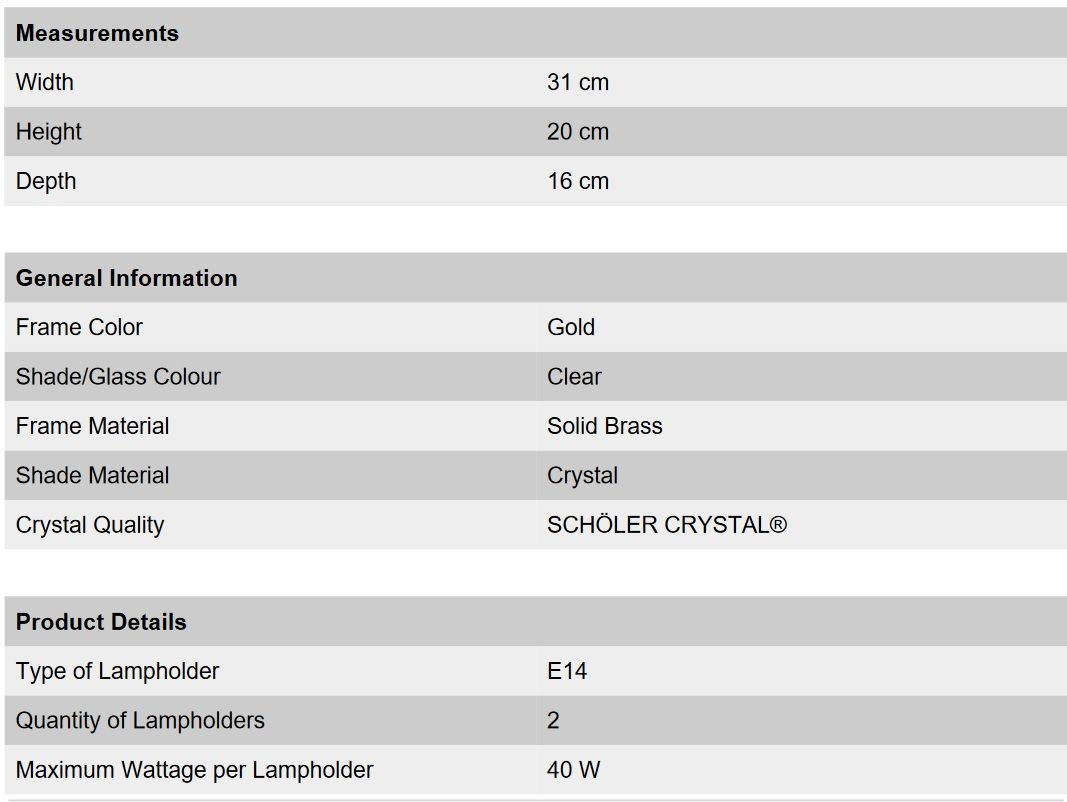 | Measurements | |
|---|---|
| Width | 31 cm |
| Height | 20 cm |
| Depth | 16 cm |

| General Information | |
|---|---|
| Frame Color | Gold |
| Shade/Glass Colour | Clear |
| Frame Material | Solid Brass |
| Shade Material | Crystal |
| Crystal Quality | SCHÖLER CRYSTAL® |

| Product Details | |
|---|---|
| Type of Lampholder | E14 |
| Quantity of Lampholders | 2 |
| Maximum Wattage per Lampholder | 40 W |